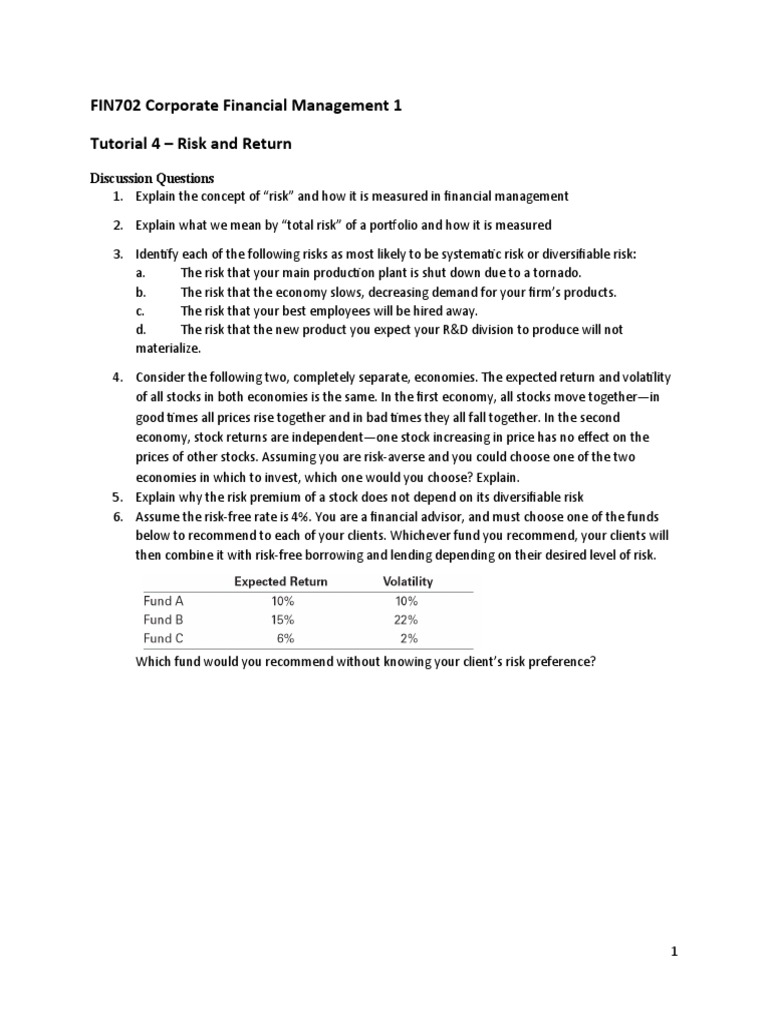 FIN702 Corporate Financial Management 1

Tutorial 4 – Risk and Return

Discussion Questions

1. Explain the concept of "risk" and how it is measured in financial management

2. Explain what we mean by "total risk" of a portfolio and how it is measured

3. Identify each of the following risks as most likely to be systematic risk or diversifiable risk:
a. The risk that your main production plant is shut down due to a tornado.
b. The risk that the economy slows, decreasing demand for your firm's products.
c. The risk that your best employees will be hired away.
d. The risk that the new product you expect your R&D division to produce will not materialize.

4. Consider the following two, completely separate, economies. The expected return and volatility of all stocks in both economies is the same. In the first economy, all stocks move together—in good times all prices rise together and in bad times they all fall together. In the second economy, stock returns are independent—one stock increasing in price has no effect on the prices of other stocks. Assuming you are risk-averse and you could choose one of the two economies in which to invest, which one would you choose? Explain.

5. Explain why the risk premium of a stock does not depend on its diversifiable risk

6. Assume the risk-free rate is 4%. You are a financial advisor, and must choose one of the funds below to recommend to each of your clients. Whichever fund you recommend, your clients will then combine it with risk-free borrowing and lending depending on their desired level of risk.

| | Expected Return | Volatility |
|---|---|---|
| Fund A | 10% | 10% |
| Fund B | 15% | 22% |
| Fund C | 6% | 2% |

Which fund would you recommend without knowing your client's risk preference?

1